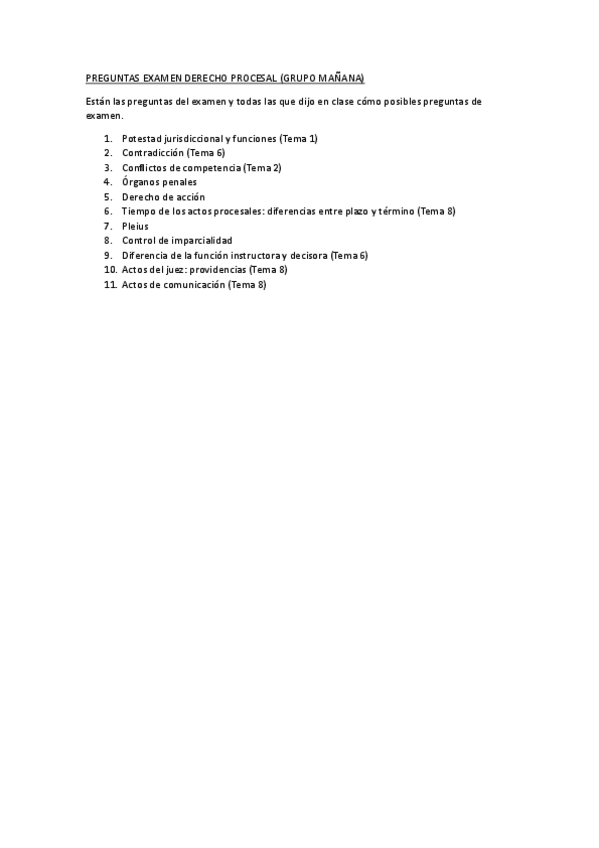 PREGUNTAS EXAMEN DERECHO PROCESAL (GRUPO MAÑANA)

Están las preguntas del examen y todas las que dijo en clase cómo posibles preguntas de examen.

1. Potestad jurisdiccional y funciones (Tema 1)
2. Contradicción (Tema 6)
3. Conflictos de competencia (Tema 2)
4. Órganos penales
5. Derecho de acción
6. Tiempo de los actos procesales: diferencias entre plazo y término (Tema 8)
7. Pleius
8. Control de imparcialidad
9. Diferencia de la función instructora y decisora (Tema 6)
10. Actos del juez: providencias (Tema 8)
11. Actos de comunicación (Tema 8)